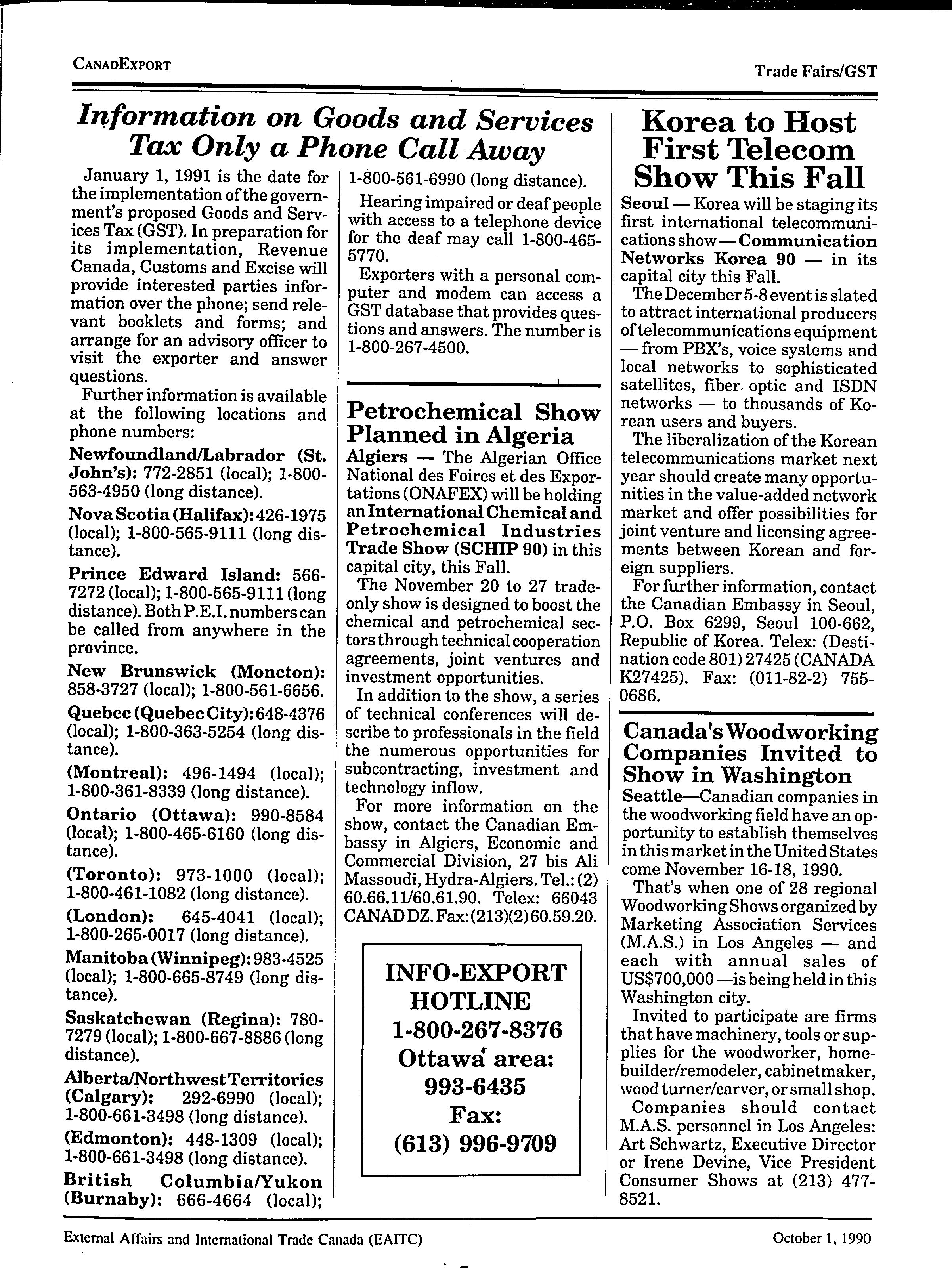 CANADEXPORT

Trade Fairs/GST

Information on Goods and Services Tax Only a Phone Call Away

January 1, 1991 is the date for the implementation of the government's proposed Goods and Services Tax (GST). In preparation for its implementation, Revenue Canada, Customs and Excise will provide interested parties information over the phone; send relevant booklets and forms; and arrange for an advisory officer to visit the exporter and answer questions.

Further information is available at the following locations and phone numbers:

Newfoundland/Labrador (St. John's): 772-2851 (local); 1-800-563-4950 (long distance).

Nova Scotia (Halifax): 426-1975 (local); 1-800-565-9111 (long distance).

Prince Edward Island: 566-7272 (local); 1-800-565-9111 (long distance). Both P.E.I. numbers can be called from anywhere in the province.

New Brunswick (Moncton): 858-3727 (local); 1-800-561-6656.

Quebec (Quebec City): 648-4376 (local); 1-800-363-5254 (long distance).

(Montreal): 496-1494 (local); 1-800-361-8339 (long distance).

Ontario (Ottawa): 990-8584 (local); 1-800-465-6160 (long distance).

(Toronto): 973-1000 (local); 1-800-461-1082 (long distance).

(London): 645-4041 (local); 1-800-265-0017 (long distance).

Manitoba (Winnipeg): 983-4525 (local); 1-800-665-8749 (long distance).

Saskatchewan (Regina): 780-7279 (local); 1-800-667-8886 (long distance).

Alberta/Northwest Territories (Calgary): 292-6990 (local); 1-800-661-3498 (long distance).

(Edmonton): 448-1309 (local); 1-800-661-3498 (long distance).

British Columbia/Yukon (Burnaby): 666-4664 (local); 1-800-561-6990 (long distance).

Hearing impaired or deaf people with access to a telephone device for the deaf may call 1-800-465-5770.

Exporters with a personal computer and modem can access a GST database that provides questions and answers. The number is 1-800-267-4500.

Petrochemical Show Planned in Algeria

Algiers — The Algerian Office National des Foires et des Exportations (ONAFEX) will be holding an International Chemical and Petrochemical Industries Trade Show (SCHIP 90) in this capital city, this Fall.

The November 20 to 27 trade-only show is designed to boost the chemical and petrochemical sectors through technical cooperation agreements, joint ventures and investment opportunities.

In addition to the show, a series of technical conferences will describe to professionals in the field the numerous opportunities for subcontracting, investment and technology inflow.

For more information on the show, contact the Canadian Embassy in Algiers, Economic and Commercial Division, 27 bis Ali Massoudi, Hydra-Algiers. Tel.: (2) 60.66.11/60.61.90. Telex: 66043 CANAD DZ. Fax: (213)(2) 60.59.20.

INFO-EXPORT HOTLINE
1-800-267-8376
Ottawa area:
993-6435
Fax:
(613) 996-9709

Korea to Host First Telecom Show This Fall

Seoul — Korea will be staging its first international telecommunications show — Communication Networks Korea 90 — in its capital city this Fall.

The December 5-8 event is slated to attract international producers of telecommunications equipment — from PBX's, voice systems and local networks to sophisticated satellites, fiber optic and ISDN networks — to thousands of Korean users and buyers.

The liberalization of the Korean telecommunications market next year should create many opportunities in the value-added network market and offer possibilities for joint venture and licensing agreements between Korean and foreign suppliers.

For further information, contact the Canadian Embassy in Seoul, P.O. Box 6299, Seoul 100-662, Republic of Korea. Telex: (Destination code 801) 27425 (CANADA K27425). Fax: (011-82-2) 755-0686.

Canada's Woodworking Companies Invited to Show in Washington

Seattle—Canadian companies in the woodworking field have an opportunity to establish themselves in this market in the United States come November 16-18, 1990.

That's when one of 28 regional Woodworking Shows organized by Marketing Association Services (M.A.S.) in Los Angeles — and each with annual sales of US$700,000 — is being held in this Washington city.

Invited to participate are firms that have machinery, tools or supplies for the woodworker, homebuilder/remodeler, cabinetmaker, wood turner/carver, or small shop.

Companies should contact M.A.S. personnel in Los Angeles: Art Schwartz, Executive Director or Irene Devine, Vice President Consumer Shows at (213) 477-8521.

External Affairs and International Trade Canada (EAITC)

October 1, 1990